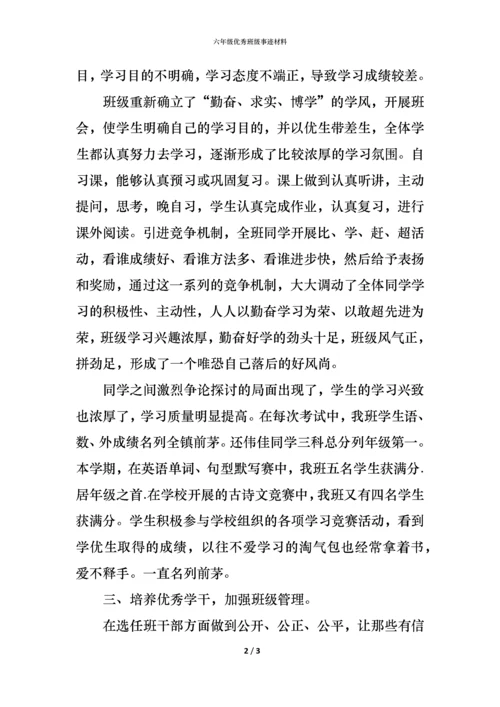 六年级优秀班级事迹材料

目，学习目的不明确，学习态度不端正，导致学习成绩较差。

班级重新确立了“勤奋、求实、博学”的学风，开展班会，使学生明确自己的学习目的，并以优生带差生，全体学生都认真努力去学习，逐渐形成了比较浓厚的学习氛围。自习课，能够认真预习或巩固复习。课上做到认真听讲，主动提问，思考，晚自习，学生认真完成作业，认真复习，进行课外阅读。引进竞争机制，全班同学开展比、学、赶、超活动，看谁成绩好、看谁方法多、看谁进步快，然后给予表扬和奖励，通过这一系列的竞争机制，大大调动了全体同学学习的积极性、主动性，人人以勤奋学习为荣、以敢超先进为荣，班级学习兴趣浓厚，勤奋好学的劲头十足，班级风气正，拼劲足，形成了一个唯恐自己落后的好风尚。

同学之间激烈争论探讨的局面出现了，学生的学习兴致也浓厚了，学习质量明显提高。在每次考试中，我班学生语、数、外成绩名列全镇前茅。还伟佳同学三科总分列年级第一。本学期，在英语单词、句型默写赛中，我班五名学生获满分.居年级之首.在学校开展的古诗文竞赛中，我班又有四名学生获满分。学生积极参与学校组织的各项学习竞赛活动，看到学优生取得的成绩，以往不爱学习的淘气包也经常拿着书，爱不释手。一直名列前茅。

三、培养优秀学干，加强班级管理。

在选任班干部方面做到公开、公正、公平，让那些有信

2 / 3